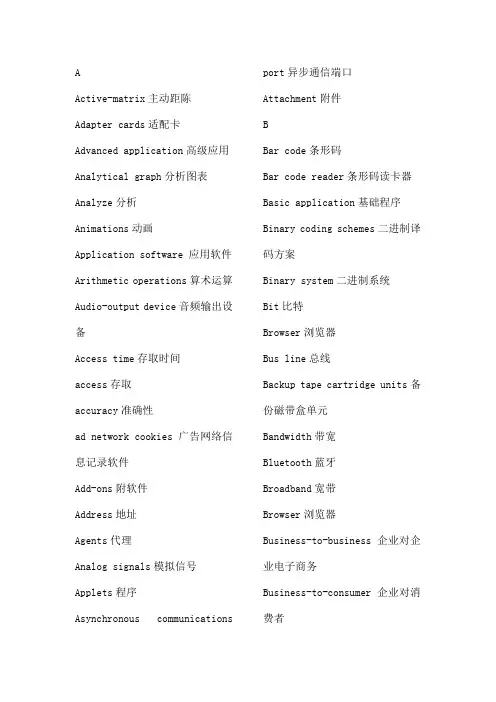 A

Active-matrix 主动距陈

Adapter cards 适配卡

Advanced application 高级应用

Analytical graph 分析图表

Analyze 分析

Animations 动画

Application software 应用软件

Arithmetic operations 算术运算

Audio-output device 音频输出设备

Access time 存取时间

access 存取

accuracy 准确性

ad network cookies 广告网络信息记录软件

Add-ons 附软件

Address 地址

Agents 代理

Analog signals 模拟信号

Applets 程序

Asynchronous communications port 异步通信端口

Attachment 附件

B

Bar code 条形码

Bar code reader 条形码读卡器

Basic application 基础程序

Binary coding schemes 二进制译码方案

Binary system 二进制系统

Bit 比特

Browser 浏览器

Bus line 总线

Backup tape cartridge units 备份磁带盒单元

Bandwidth 带宽

Bluetooth 蓝牙

Broadband 宽带

Browser 浏览器

Business-to-business 企业对企业电子商务

Business-to-consumer 企业对消费者